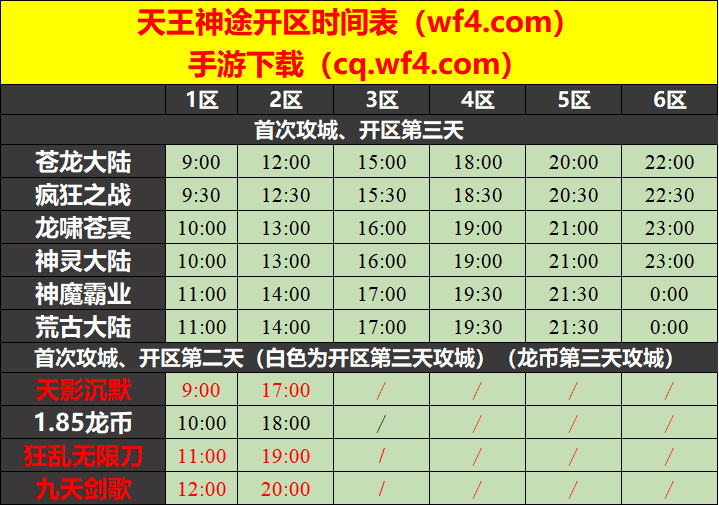 天王神途开区时间表（wf4.com）
手游下载（cq.wf4.com）

| | 1区 | 2区 | 3区 | 4区 | 5区 | 6区 |
|---|---|---|---|---|---|---|
| 首次攻城、开区第三天 | | | | | | |
| 苍龙大陆 | 9:00 | 12:00 | 15:00 | 18:00 | 20:00 | 22:00 |
| 疯狂之战 | 9:30 | 12:30 | 15:30 | 18:30 | 20:30 | 22:30 |
| 龙啸苍冥 | 10:00 | 13:00 | 16:00 | 19:00 | 21:00 | 23:00 |
| 神灵大陆 | 10:00 | 13:00 | 16:00 | 19:00 | 21:00 | 23:00 |
| 神魔霸业 | 11:00 | 14:00 | 17:00 | 19:30 | 21:30 | 0:00 |
| 荒古大陆 | 11:00 | 14:00 | 17:00 | 19:30 | 21:30 | 0:00 |
| 首次攻城、开区第二天（白色为开区第三天攻城）（龙币第三天攻城） | | | | | | |
| 天影沉默 | 9:00 | 17:00 | / | / | / | / |
| 1.85龙币 | 10:00 | 18:00 | / | / | / | / |
| 狂乱无限刀 | 11:00 | 19:00 | / | / | / | / |
| 九天剑歌 | 12:00 | 20:00 | / | / | / | / |